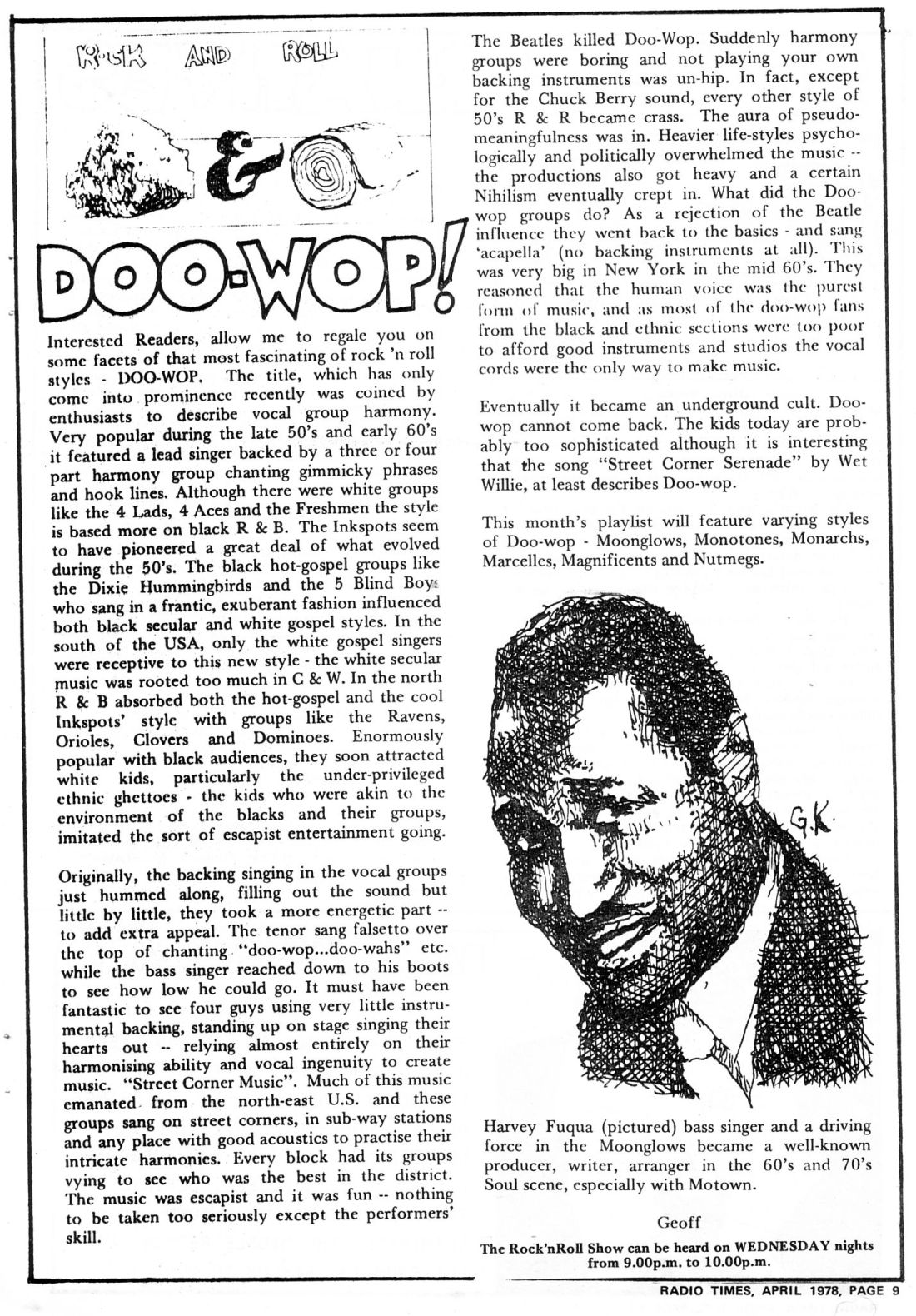 ROCK AND ROLL

&

DOO-WOP!

Interested Readers, allow me to regale you on some facets of that most fascinating of rock 'n roll styles - DOO-WOP. The title, which has only come into prominence recently was coined by enthusiasts to describe vocal group harmony. Very popular during the late 50's and early 60's it featured a lead singer backed by a three or four part harmony group chanting gimmicky phrases and hook lines. Although there were white groups like the 4 Lads, 4 Aces and the Freshmen the style is based more on black R & B. The Inkspots seem to have pioneered a great deal of what evolved during the 50's. The black hot-gospel groups like the Dixie Hummingbirds and the 5 Blind Boys who sang in a frantic, exuberant fashion influenced both black secular and white gospel styles. In the south of the USA, only the white gospel singers were receptive to this new style - the white secular music was rooted too much in C & W. In the north R & B absorbed both the hot-gospel and the cool Inkspots' style with groups like the Ravens, Orioles, Clovers and Dominoes. Enormously popular with black audiences, they soon attracted white kids, particularly the under-privileged ethnic ghettoes - the kids who were akin to the environment of the blacks and their groups, imitated the sort of escapist entertainment going.

Originally, the backing singing in the vocal groups just hummed along, filling out the sound but little by little, they took a more energetic part -- to add extra appeal. The tenor sang falsetto over the top of chanting "doo-wop...doo-wahs" etc. while the bass singer reached down to his boots to see how low he could go. It must have been fantastic to see four guys using very little instrumental backing, standing up on stage singing their hearts out -- relying almost entirely on their harmonising ability and vocal ingenuity to create music. "Street Corner Music". Much of this music emanated from the north-east U.S. and these groups sang on street corners, in sub-way stations and any place with good acoustics to practise their intricate harmonies. Every block had its groups vying to see who was the best in the district. The music was escapist and it was fun -- nothing to be taken too seriously except the performers' skill.

The Beatles killed Doo-Wop. Suddenly harmony groups were boring and not playing your own backing instruments was un-hip. In fact, except for the Chuck Berry sound, every other style of 50's R & R became crass. The aura of pseudo-meaningfulness was in. Heavier life-styles psychologically and politically overwhelmed the music -- the productions also got heavy and a certain Nihilism eventually crept in. What did the Doo-wop groups do? As a rejection of the Beatle influence they went back to the basics - and sang 'acapella' (no backing instruments at all). This was very big in New York in the mid 60's. They reasoned that the human voice was the purest form of music, and as most of the doo-wop fans from the black and ethnic sections were too poor to afford good instruments and studios the vocal cords were the only way to make music.

Eventually it became an underground cult. Doo-wop cannot come back. The kids today are probably too sophisticated although it is interesting that the song "Street Corner Serenade" by Wet Willie, at least describes Doo-wop.

This month's playlist will feature varying styles of Doo-wop - Moonglows, Monotones, Monarchs, Marcelles, Magnificents and Nutmegs.

G.K.

Harvey Fuqua (pictured) bass singer and a driving force in the Moonglows became a well-known producer, writer, arranger in the 60's and 70's Soul scene, especially with Motown.

Geoff

The Rock'nRoll Show can be heard on WEDNESDAY nights from 9.00p.m. to 10.00p.m.

RADIO TIMES, APRIL 1978, PAGE 9